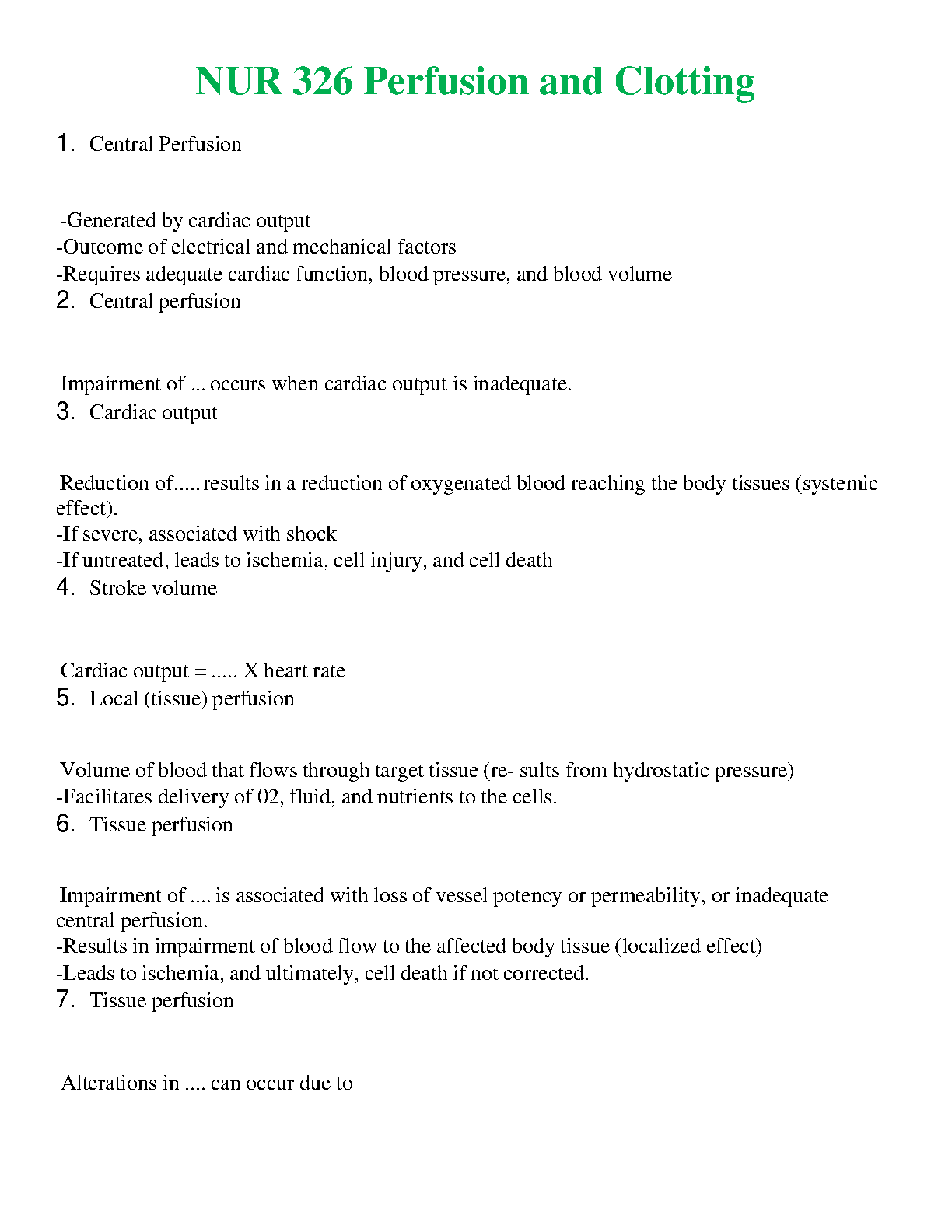 NUR 326 Perfusion and Clotting

1. Central Perfusion

-Generated by cardiac output
-Outcome of electrical and mechanical factors
-Requires adequate cardiac function, blood pressure, and blood volume

2. Central perfusion

Impairment of ... occurs when cardiac output is inadequate.

3. Cardiac output

Reduction of..... results in a reduction of oxygenated blood reaching the body tissues (systemic effect).
-If severe, associated with shock
-If untreated, leads to ischemia, cell injury, and cell death

4. Stroke volume

Cardiac output = ..... X heart rate

5. Local (tissue) perfusion

Volume of blood that flows through target tissue (re- sults from hydrostatic pressure)
-Facilitates delivery of 02, fluid, and nutrients to the cells.

6. Tissue perfusion

Impairment of .... is associated with loss of vessel potency or permeability, or inadequate central perfusion.
-Results in impairment of blood flow to the affected body tissue (localized effect)
-Leads to ischemia, and ultimately, cell death if not corrected.

7. Tissue perfusion

Alterations in .... can occur due to